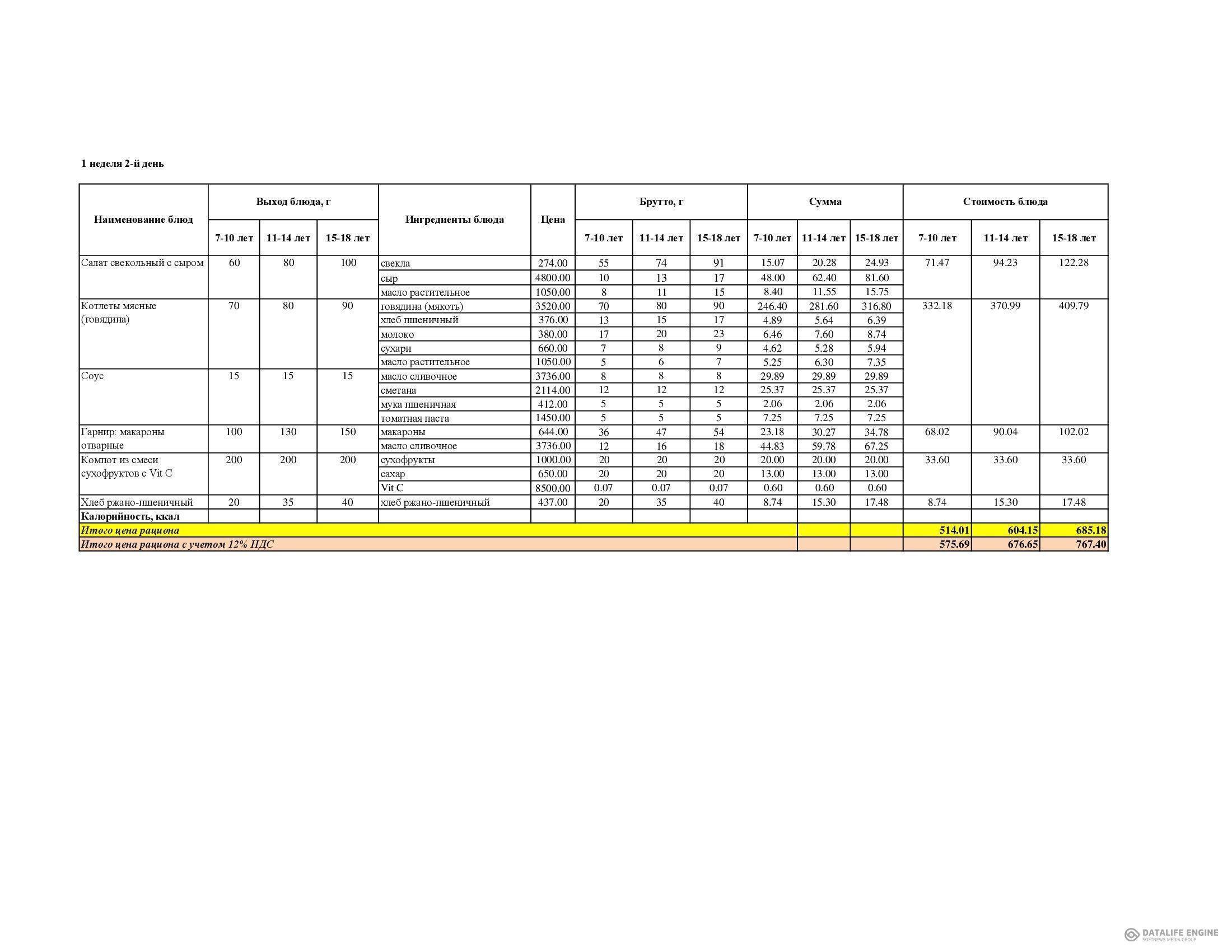 1 неделя 2-й день

| Наименование блюд | Выход блюда, г 7-10 лет | Выход блюда, г 11-14 лет | Выход блюда, г 15-18 лет | Ингредиенты блюда | Цена | Брутто, г 7-10 лет | Брутто, г 11-14 лет | Брутто, г 15-18 лет | Сумма 7-10 лет | Сумма 11-14 лет | Сумма 15-18 лет | Стоимость блюда 7-10 лет | Стоимость блюда 11-14 лет | Стоимость блюда 15-18 лет |
|---|---|---|---|---|---|---|---|---|---|---|---|---|---|---|
| Салат свекольный с сыром | 60 | 80 | 100 | свекла | 274.00 | 55 | 74 | 91 | 15.07 | 20.28 | 24.93 | 71.47 | 94.23 | 122.28 |
| | | | | сыр | 4800.00 | 10 | 13 | 17 | 48.00 | 62.40 | 81.60 | | | |
| | | | | масло растительное | 1050.00 | 8 | 11 | 15 | 8.40 | 11.55 | 15.75 | | | |
| Котлеты мясные (говядина) | 70 | 80 | 90 | говядина (мякоть) | 3520.00 | 70 | 80 | 90 | 246.40 | 281.60 | 316.80 | 332.18 | 370.99 | 409.79 |
| | | | | хлеб пшеничный | 376.00 | 13 | 15 | 17 | 4.89 | 5.64 | 6.39 | | | |
| | | | | молоко | 380.00 | 17 | 20 | 23 | 6.46 | 7.60 | 8.74 | | | |
| | | | | сухари | 660.00 | 7 | 8 | 9 | 4.62 | 5.28 | 5.94 | | | |
| | | | | масло растительное | 1050.00 | 5 | 6 | 7 | 5.25 | 6.30 | 7.35 | | | |
| Соус | 15 | 15 | 15 | масло сливочное | 3736.00 | 8 | 8 | 8 | 29.89 | 29.89 | 29.89 | | | |
| | | | | сметана | 2114.00 | 12 | 12 | 12 | 25.37 | 25.37 | 25.37 | | | |
| | | | | мука пшеничная | 412.00 | 5 | 5 | 5 | 2.06 | 2.06 | 2.06 | | | |
| | | | | томатная паста | 1450.00 | 5 | 5 | 5 | 7.25 | 7.25 | 7.25 | | | |
| Гарнир: макароны отварные | 100 | 130 | 150 | макароны | 644.00 | 36 | 47 | 54 | 23.18 | 30.27 | 34.78 | 68.02 | 90.04 | 102.02 |
| | | | | масло сливочное | 3736.00 | 12 | 16 | 18 | 44.83 | 59.78 | 67.25 | | | |
| Компот из смеси сухофруктов с Vit C | 200 | 200 | 200 | сухофрукты | 1000.00 | 20 | 20 | 20 | 20.00 | 20.00 | 20.00 | 33.60 | 33.60 | 33.60 |
| | | | | сахар | 650.00 | 20 | 20 | 20 | 13.00 | 13.00 | 13.00 | | | |
| | | | | Vit C | 8500.00 | 0.07 | 0.07 | 0.07 | 0.60 | 0.60 | 0.60 | | | |
| Хлеб ржано-пшеничный | 20 | 35 | 40 | хлеб ржано-пшеничный | 437.00 | 20 | 35 | 40 | 8.74 | 15.30 | 17.48 | 8.74 | 15.30 | 17.48 |
| Калорийность, ккал | | | | | | | | | | | | | | |
| Итого цена рациона | | | | | | | | | | | | 514.01 | 604.15 | 685.18 |
| Итого цена рациона с учетом 12% НДС | | | | | | | | | | | | 575.69 | 676.65 | 767.40 |

DATALIFE ENGINE
SOFTNEWS MEDIA GROUP